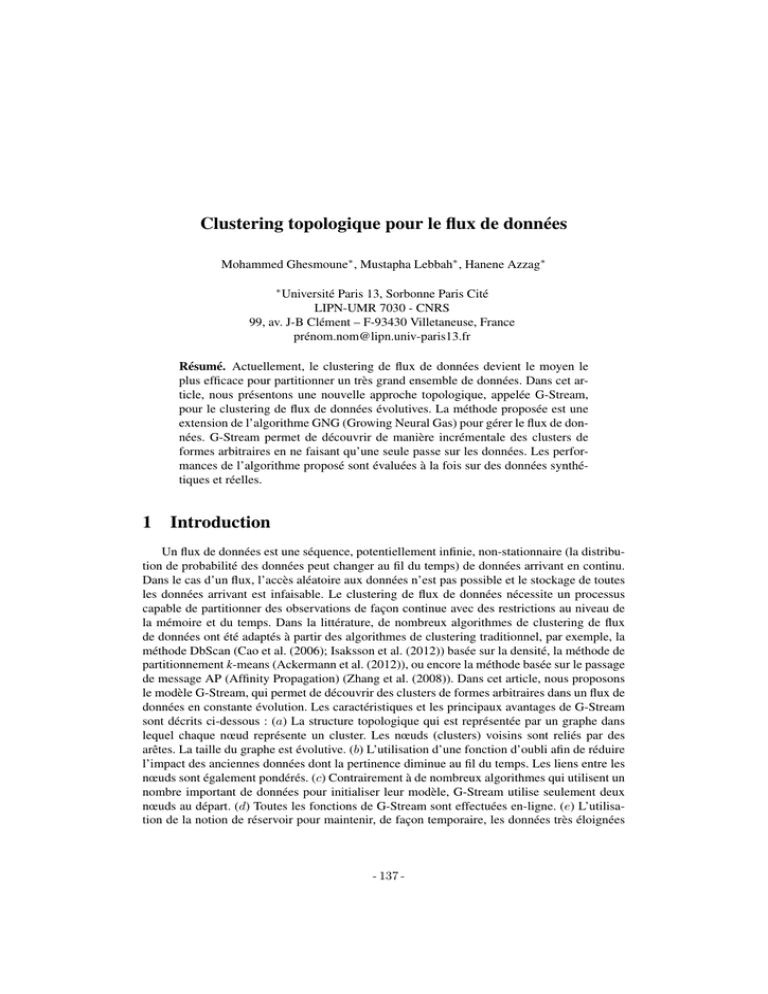 Clustering topologique pour le flux de données

Mohammed Ghesmoune$^*$, Mustapha Lebbah$^*$, Hanene Azzag$^*$

$^*$Université Paris 13, Sorbonne Paris Cité
LIPN-UMR 7030 - CNRS
99, av. J-B Clément – F-93430 Villetaneuse, France
prénom.nom@lipn.univ-paris13.fr

Résumé. Actuellement, le clustering de flux de données devient le moyen le plus efficace pour partitionner un très grand ensemble de données. Dans cet article, nous présentons une nouvelle approche topologique, appelée G-Stream, pour le clustering de flux de données évolutives. La méthode proposée est une extension de l'algorithme GNG (Growing Neural Gas) pour gérer le flux de données. G-Stream permet de découvrir de manière incrémentale des clusters de formes arbitraires en ne faisant qu'une seule passe sur les données. Les performances de l'algorithme proposé sont évaluées à la fois sur des données synthétiques et réelles.

1 Introduction

Un flux de données est une séquence, potentiellement infinie, non-stationnaire (la distribution de probabilité des données peut changer au fil du temps) de données arrivant en continu. Dans le cas d'un flux, l'accès aléatoire aux données n'est pas possible et le stockage de toutes les données arrivant est infaisable. Le clustering de flux de données nécessite un processus capable de partitionner des observations de façon continue avec des restrictions au niveau de la mémoire et du temps. Dans la littérature, de nombreux algorithmes de clustering de flux de données ont été adaptés à partir des algorithmes de clustering traditionnel, par exemple, la méthode DbScan (Cao et al. (2006); Isaksson et al. (2012)) basée sur la densité, la méthode de partitionnement $k$-means (Ackermann et al. (2012)), ou encore la méthode basée sur le passage de message AP (Affinity Propagation) (Zhang et al. (2008)). Dans cet article, nous proposons le modèle G-Stream, qui permet de découvrir des clusters de formes arbitraires dans un flux de données en constante évolution. Les caractéristiques et les principaux avantages de G-Stream sont décrits ci-dessous : ($a$) La structure topologique qui est représentée par un graphe dans lequel chaque nœud représente un cluster. Les nœuds (clusters) voisins sont reliés par des arêtes. La taille du graphe est évolutive. ($b$) L'utilisation d'une fonction d'oubli afin de réduire l'impact des anciennes données dont la pertinence diminue au fil du temps. Les liens entre les nœuds sont également pondérés. ($c$) Contrairement à de nombreux algorithmes qui utilisent un nombre important de données pour initialiser leur modèle, G-Stream utilise seulement deux nœuds au départ. ($d$) Toutes les fonctions de G-Stream sont effectuées en-ligne. ($e$) L'utilisation de la notion de réservoir pour maintenir, de façon temporaire, les données très éloignées

- 137 -